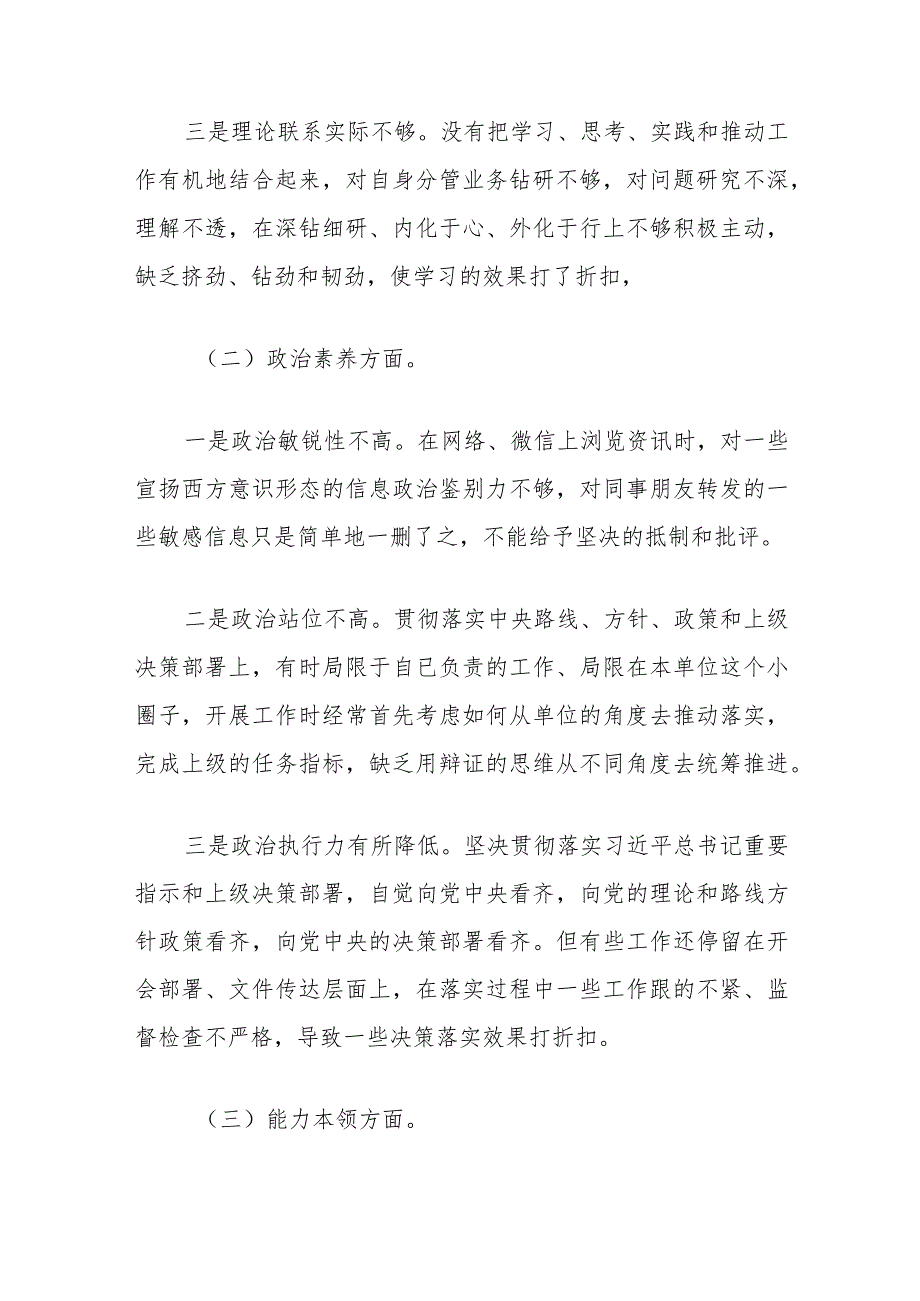 三是理论联系实际不够。没有把学习、思考、实践和推动工作有机地结合起来，对自身分管业务钻研不够，对问题研究不深，理解不透，在深钻细研、内化于心、外化于行上不够积极主动，缺乏挤劲、钻劲和韧劲，使学习的效果打了折扣，

（二）政治素养方面。

一是政治敏锐性不高。在网络、微信上浏览资讯时，对一些宣扬西方意识形态的信息政治鉴别力不够，对同事朋友转发的一些敏感信息只是简单地一删了之，不能给予坚决的抵制和批评。

二是政治站位不高。贯彻落实中央路线、方针、政策和上级决策部署上，有时局限于自已负责的工作、局限在本单位这个小圈子，开展工作时经常首先考虑如何从单位的角度去推动落实，完成上级的任务指标，缺乏用辩证的思维从不同角度去统筹推进。

三是政治执行力有所降低。坚决贯彻落实习近平总书记重要指示和上级决策部署，自觉向党中央看齐，向党的理论和路线方针政策看齐，向党中央的决策部署看齐。但有些工作还停留在开会部署、文件传达层面上，在落实过程中一些工作跟的不紧、监督检查不严格，导致一些决策落实效果打折扣。

（三）能力本领方面。